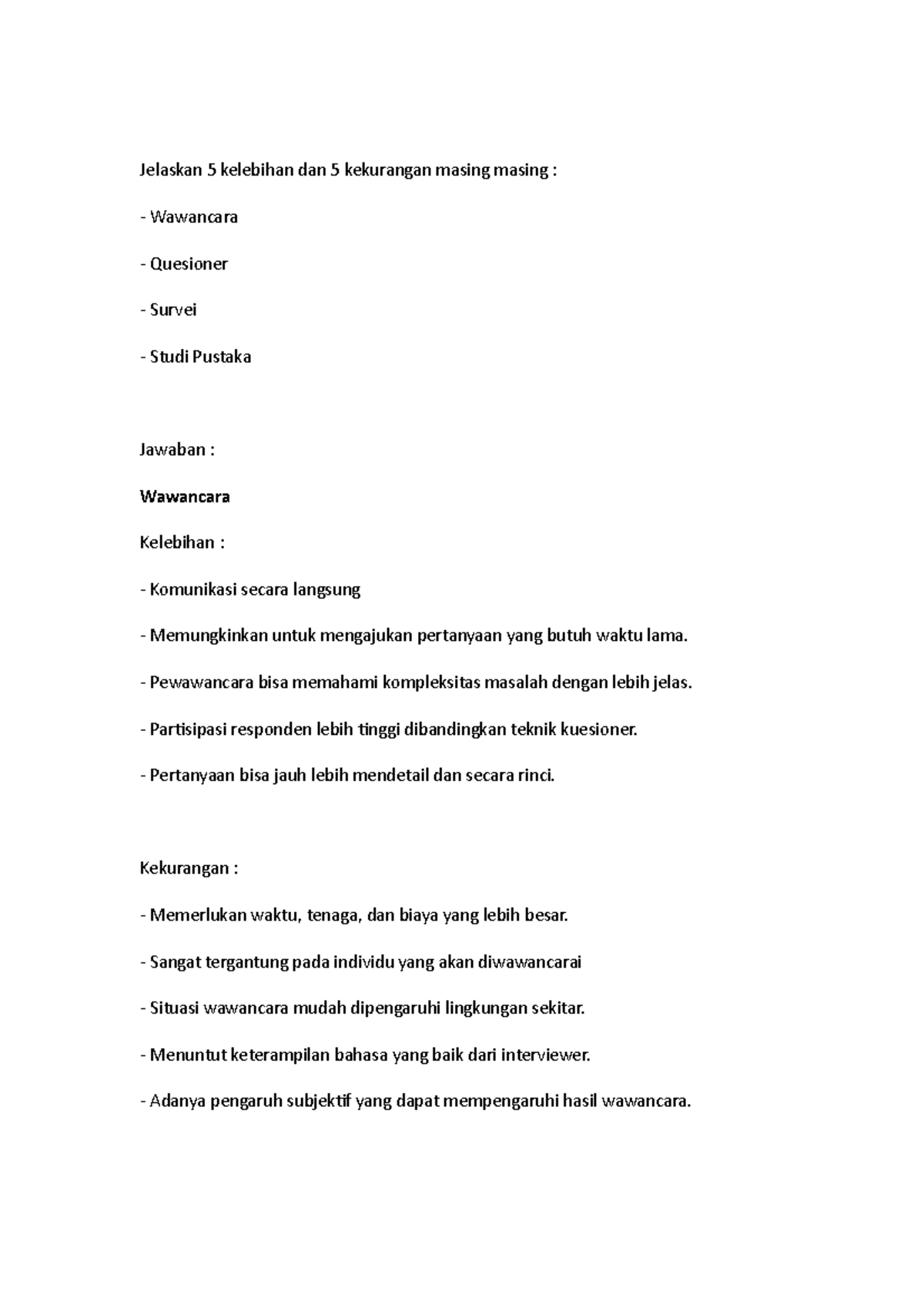 Jelaskan 5 kelebihan dan 5 kekurangan masing masing :

- Wawancara

- Quesioner

- Survei

- Studi Pustaka

Jawaban :

Wawancara

Kelebihan :

- Komunikasi secara langsung

- Memungkinkan untuk mengajukan pertanyaan yang butuh waktu lama.

- Pewawancara bisa memahami kompleksitas masalah dengan lebih jelas.

- Partisipasi responden lebih tinggi dibandingkan teknik kuesioner.

- Pertanyaan bisa jauh lebih mendetail dan secara rinci.

Kekurangan :

- Memerlukan waktu, tenaga, dan biaya yang lebih besar.

- Sangat tergantung pada individu yang akan diwawancarai

- Situasi wawancara mudah dipengaruhi lingkungan sekitar.

- Menuntut keterampilan bahasa yang baik dari interviewer.

- Adanya pengaruh subjektif yang dapat mempengaruhi hasil wawancara.